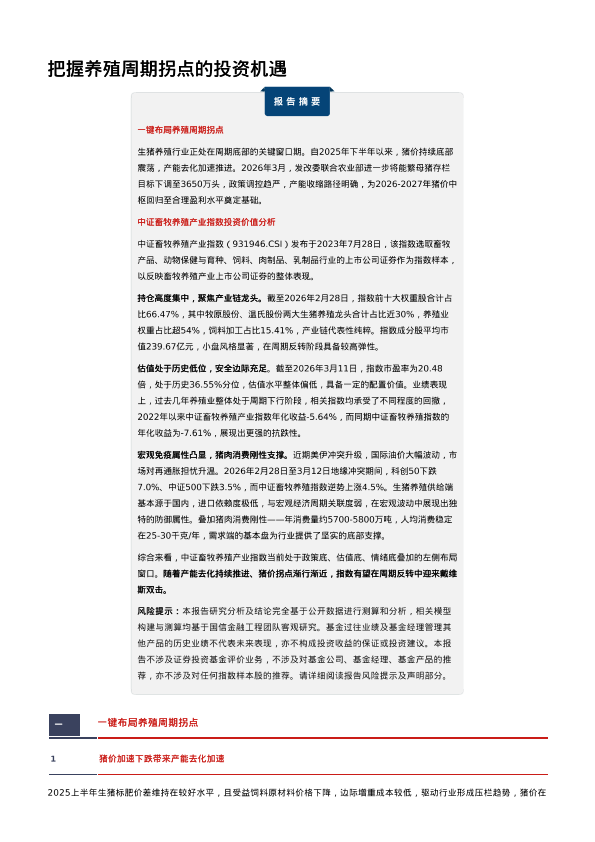 把握养殖周期拐点的投资机遇

报告摘要

一键布局养殖周期拐点

生猪养殖行业正处在周期底部的关键窗口期。自2025年下半年以来，猪价持续底部震荡，产能去化加速推进。2026年3月，发改委联合农业部进一步将能繁母猪存栏目标下调至3650万头，政策调控趋严，产能收缩路径明确，为2026-2027年猪价中枢回归至合理盈利水平奠定基础。

中证畜牧养殖产业指数投资价值分析

中证畜牧养殖产业指数（931946.CSI）发布于2023年7月28日，该指数选取畜牧产品、动物保健与育种、饲料、肉制品、乳制品行业的上市公司证券作为指数样本，以反映畜牧养殖产业上市公司证券的整体表现。

持仓高度集中，聚焦产业链龙头。截至2026年2月28日，指数前十大权重股合计占比66.47%，其中牧原股份、温氏股份两大生猪养殖龙头合计占比近30%，养殖业权重占比超54%，饲料加工占比15.41%，产业链代表性纯粹。指数成分股平均市值239.67亿元，小盘风格显著，在周期反转阶段具备较高弹性。

估值处于历史低位，安全边际充足。截至2026年3月11日，指数市盈率为20.48倍，处于历史36.55%分位，估值水平整体偏低，具备一定的配置价值。业绩表现上，过去几年养殖业整体处于周期下行阶段，相关指数均承受了不同程度的回撤，2022年以来中证畜牧养殖产业指数年化收益-5.64%，而同期中证畜牧养殖指数的年化收益为-7.61%，展现出更强的抗跌性。

宏观免疫属性凸显，猪肉消费刚性支撑。近期美伊冲突升级，国际油价大幅波动，市场对再通胀担忧升温。2026年2月28日至3月12日地缘冲突期间，科创50下跌7.0%、中证500下跌3.5%，而中证畜牧养殖指数逆势上涨4.5%。生猪养殖供给端基本源于国内，进口依赖度极低，与宏观经济周期关联度弱，在宏观波动中展现出独特的防御属性。叠加猪肉消费刚性——年消费量约5700-5800万吨，人均消费稳定在25-30千克/年，需求端的基本盘为行业提供了坚实的底部支撑。

综合来看，中证畜牧养殖产业指数当前处于政策底、估值底、情绪底叠加的左侧布局窗口。随着产能去化持续推进、猪价拐点渐行渐近，指数有望在周期反转中迎来戴维斯双击。

风险提示：本报告研究分析及结论完全基于公开数据进行测算和分析，相关模型构建与测算均基于国信金融工程团队客观研究。基金过往业绩及基金经理管理其他产品的历史业绩不代表未来表现，亦不构成投资收益的保证或投资建议。本报告不涉及证券投资基金评价业务，不涉及对基金公司、基金经理、基金产品的推荐，亦不涉及对任何指数样本股的推荐。请详细阅读报告风险提示及声明部分。

一 一键布局养殖周期拐点

1 猪价加速下跌带来产能去化加速

2025上半年生猪标肥价差维持在较好水平，且受益饲料原材料价格下降，边际增重成本较低，驱动行业形成压栏趋势，猪价在